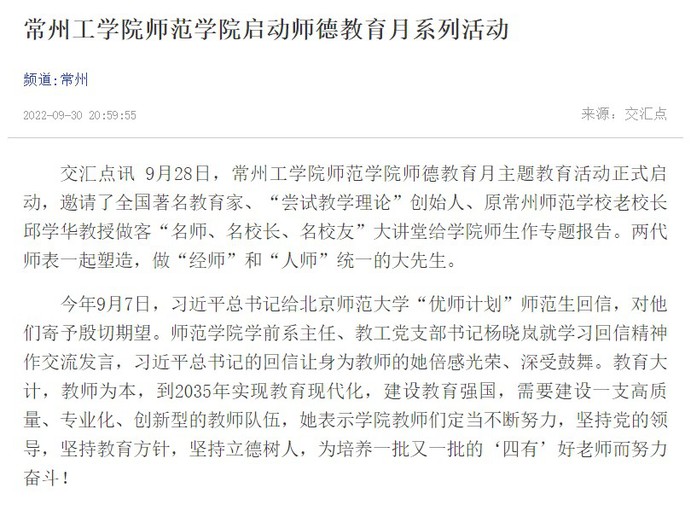 常州工学院师范学院启动师德教育月系列活动

频道：常州

2022-09-30 20:59:55

来源：交汇点

交汇点讯 9月28日，常州工学院师范学院师德教育月主题教育活动正式启动，邀请了全国著名教育家、“尝试教学理论”创始人、原常州师范学校老校长邱学华教授做客“名师、名校长、名校友”大讲堂给学院师生作专题报告。两代师表一起塑造，做“经师”和“人师”统一的大先生。

今年9月7日，习近平总书记给北京师范大学“优师计划”师范生回信，对他们寄予殷切期望。师范学院学前系主任、教工党支部书记杨晓岚就学习回信精神作交流发言，习近平总书记的回信让身为教师的她倍感光荣、深受鼓舞。教育大计，教师为本，到2035年实现教育现代化，建设教育强国，需要建设一支高质量、专业化、创新型的教师队伍，她表示学院教师们定当不断努力，坚持党的领导，坚持教育方针，坚持立德树人，为培养一批又一批的‘四有’好老师而努力奋斗！